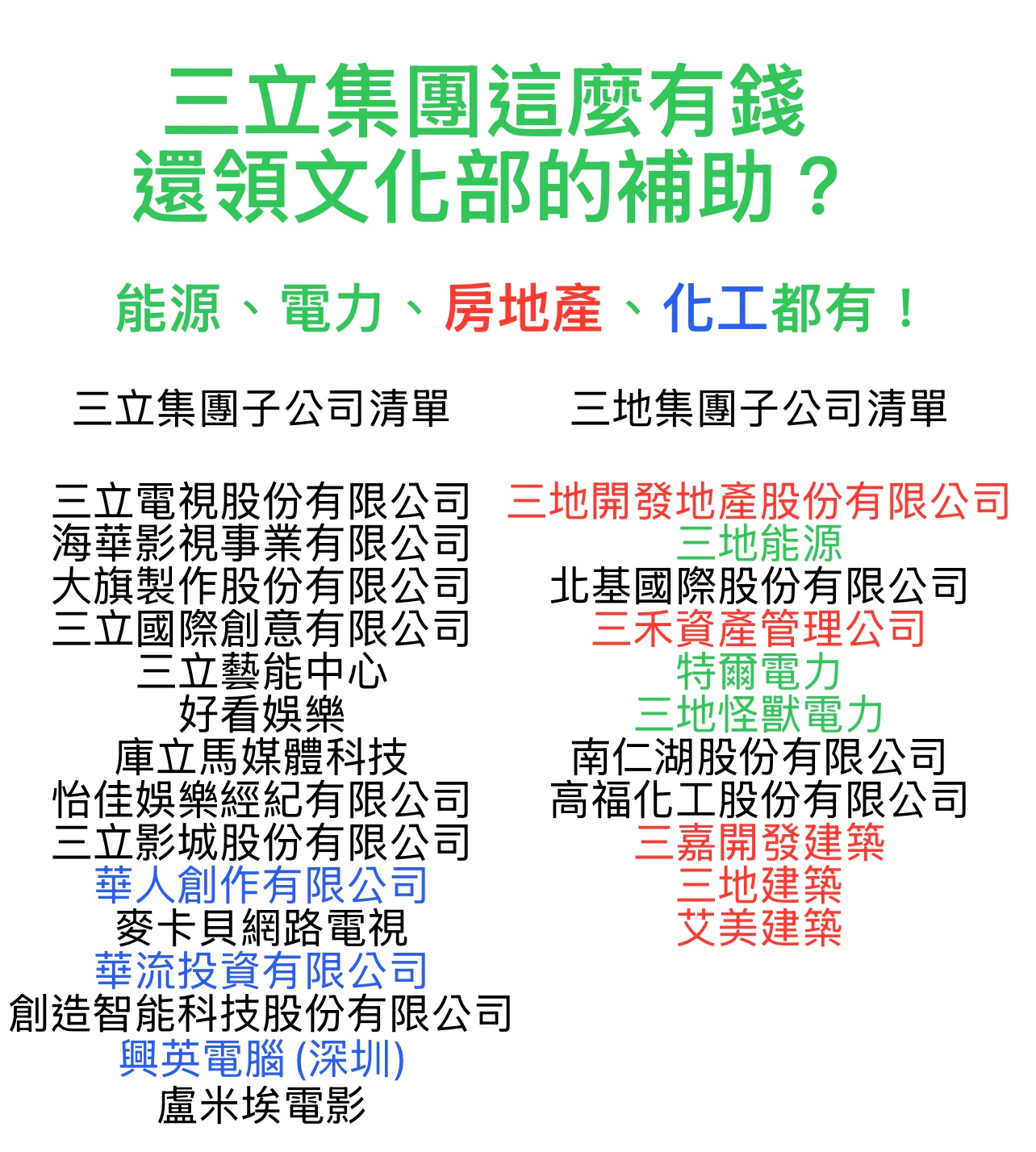 三立集團這麼有錢
還領文化部的補助？

能源、電力、房地產、化工都有！

三立集團子公司清單

三立電視股份有限公司
海華影視事業有限公司
大旗製作股份有限公司
三立國際創意有限公司
三立藝能中心
好看娛樂
庫立馬媒體科技
怡佳娛樂經紀有限公司
三立影城股份有限公司
華人創作有限公司
麥卡貝網路電視
華流投資有限公司
創造智能科技股份有限公司
興英電腦 (深圳)
盧米埃電影

三地集團子公司清單

三地開發地產股份有限公司
三地能源
北基國際股份有限公司
三禾資產管理公司
特爾電力
三地怪獸電力
南仁湖股份有限公司
高福化工股份有限公司
三嘉開發建築
三地建築
艾美建築